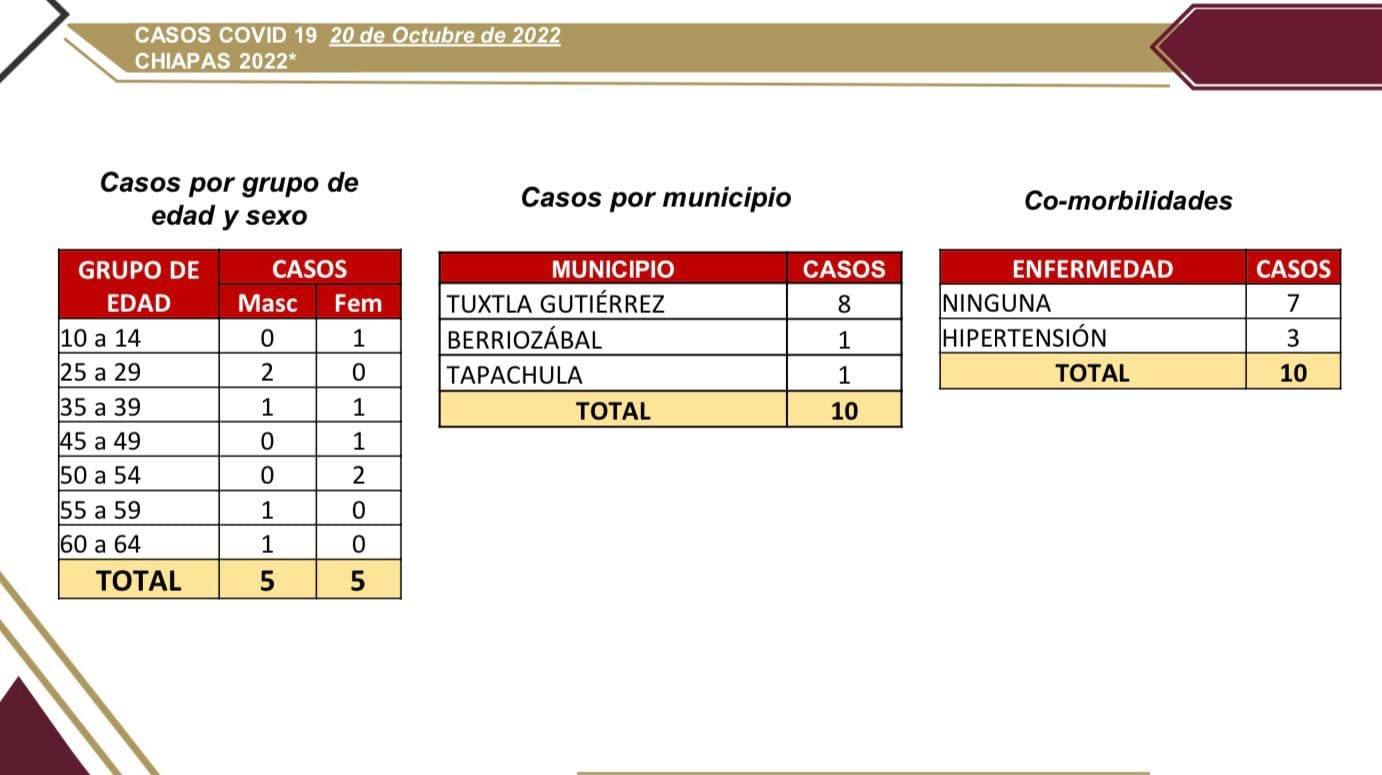 CASOS COVID 19 20 de Octubre de 2022
CHIAPAS 2022*

Casos por grupo de edad y sexo

| GRUPO DE EDAD | CASOS Masc | CASOS Fem |
|---|---|---|
| 10 a 14 | 0 | 1 |
| 25 a 29 | 2 | 0 |
| 35 a 39 | 1 | 1 |
| 45 a 49 | 0 | 1 |
| 50 a 54 | 0 | 2 |
| 55 a 59 | 1 | 0 |
| 60 a 64 | 1 | 0 |
| TOTAL | 5 | 5 |

Casos por municipio

| MUNICIPIO | CASOS |
|---|---|
| TUXTLA GUTIÉRREZ | 8 |
| BERRIOZÁBAL | 1 |
| TAPACHULA | 1 |
| TOTAL | 10 |

Co-morbilidades

| ENFERMEDAD | CASOS |
|---|---|
| NINGUNA | 7 |
| HIPERTENSIÓN | 3 |
| TOTAL | 10 |